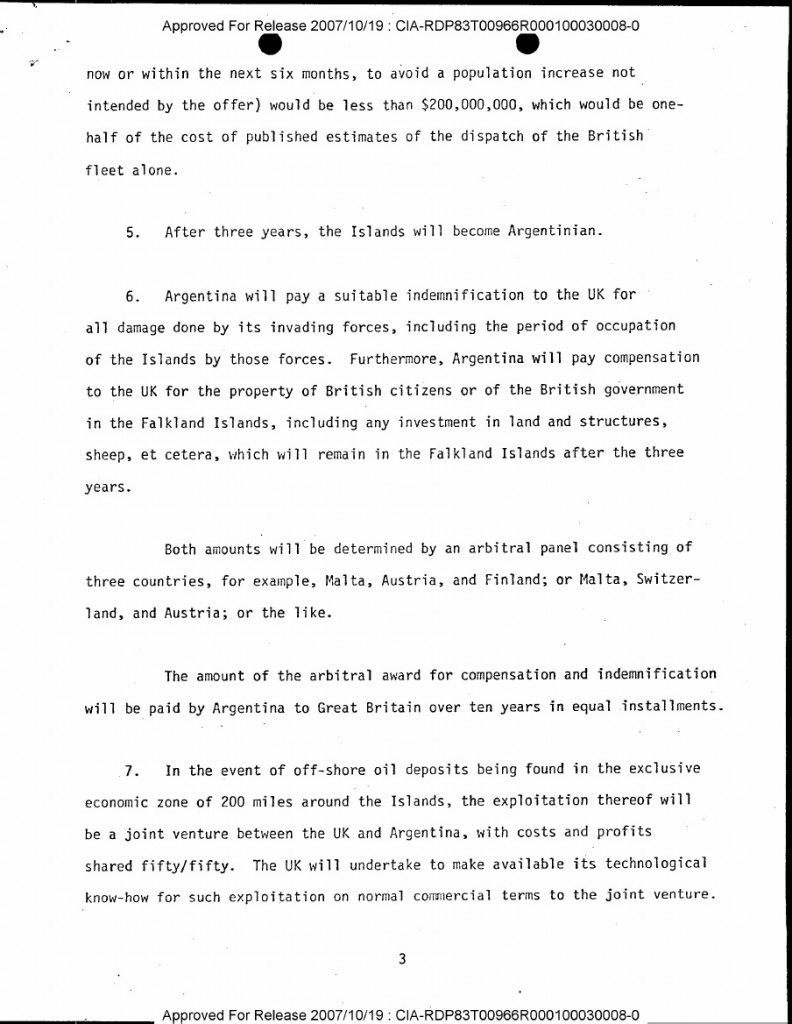 Approved For Release 2007/10/19 : CIA-RDP83T00966R000100030008-0

now or within the next six months, to avoid a population increase not intended by the offer) would be less than $200,000,000, which would be one-half of the cost of published estimates of the dispatch of the British fleet alone.

5. After three years, the Islands will become Argentinian.

6. Argentina will pay a suitable indemnification to the UK for all damage done by its invading forces, including the period of occupation of the Islands by those forces. Furthermore, Argentina will pay compensation to the UK for the property of British citizens or of the British government in the Falkland Islands, including any investment in land and structures, sheep, et cetera, which will remain in the Falkland Islands after the three years.

Both amounts will be determined by an arbitral panel consisting of three countries, for example, Malta, Austria, and Finland; or Malta, Switzerland, and Austria; or the like.

The amount of the arbitral award for compensation and indemnification will be paid by Argentina to Great Britain over ten years in equal installments.

7. In the event of off-shore oil deposits being found in the exclusive economic zone of 200 miles around the Islands, the exploitation thereof will be a joint venture between the UK and Argentina, with costs and profits shared fifty/fifty. The UK will undertake to make available its technological know-how for such exploitation on normal commercial terms to the joint venture.

3

Approved For Release 2007/10/19 : CIA-RDP83T00966R000100030008-0